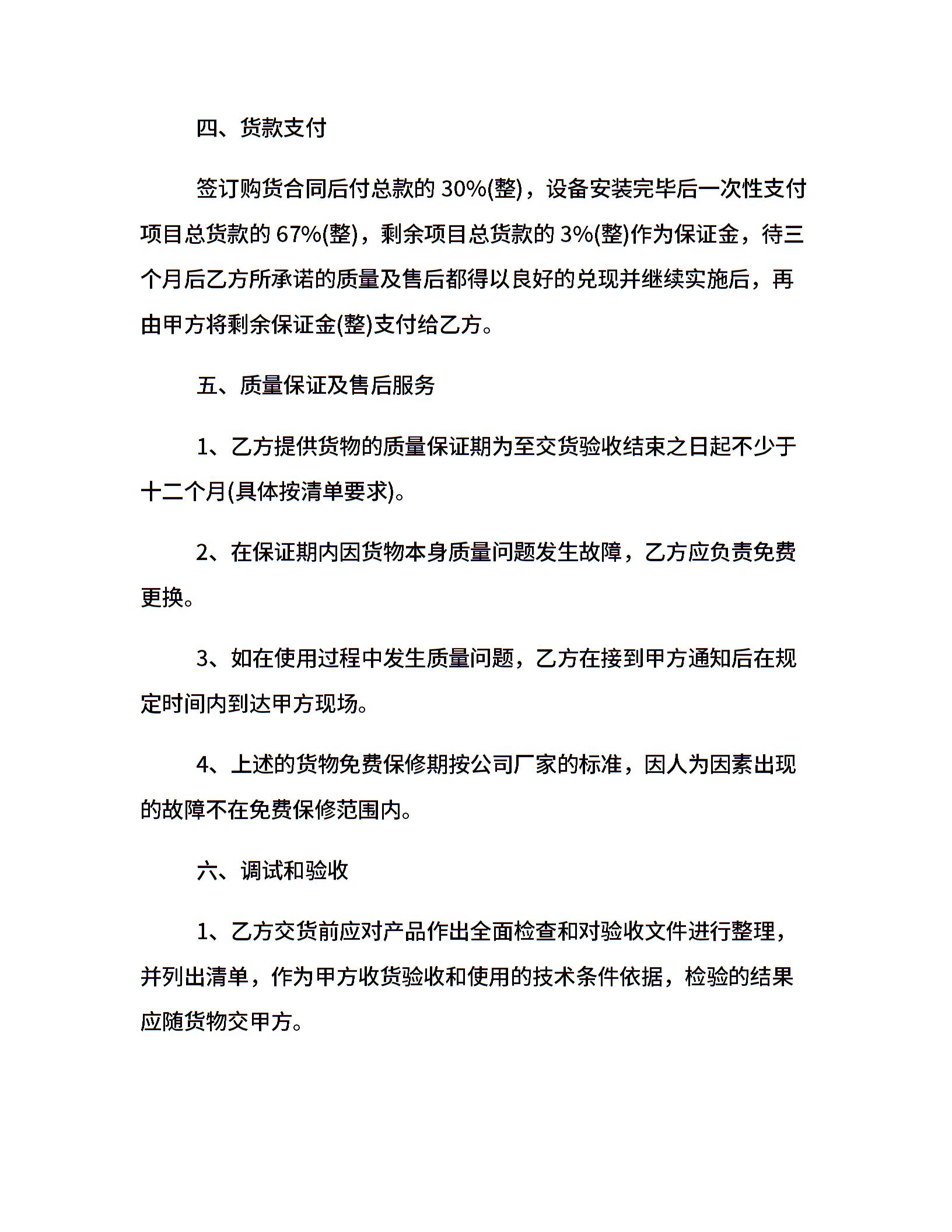 四、货款支付

签订购货合同后付总款的 30%(整)，设备安装完毕后一次性支付项目总货款的 67%(整)，剩余项目总货款的 3%(整)作为保证金，待三个月后乙方所承诺的质量及售后都得以良好的兑现并继续实施后，再由甲方将剩余保证金(整)支付给乙方。

五、质量保证及售后服务

1、乙方提供货物的质量保证期为至交货验收结束之日起不少于十二个月(具体按清单要求)。

2、在保证期内因货物本身质量问题发生故障，乙方应负责免费更换。

3、如在使用过程中发生质量问题，乙方在接到甲方通知后在规定时间内到达甲方现场。

4、上述的货物免费保修期按公司厂家的标准，因人为因素出现的故障不在免费保修范围内。

六、调试和验收

1、乙方交货前应对产品作出全面检查和对验收文件进行整理，并列出清单，作为甲方收货验收和使用的技术条件依据，检验的结果应随货物交甲方。